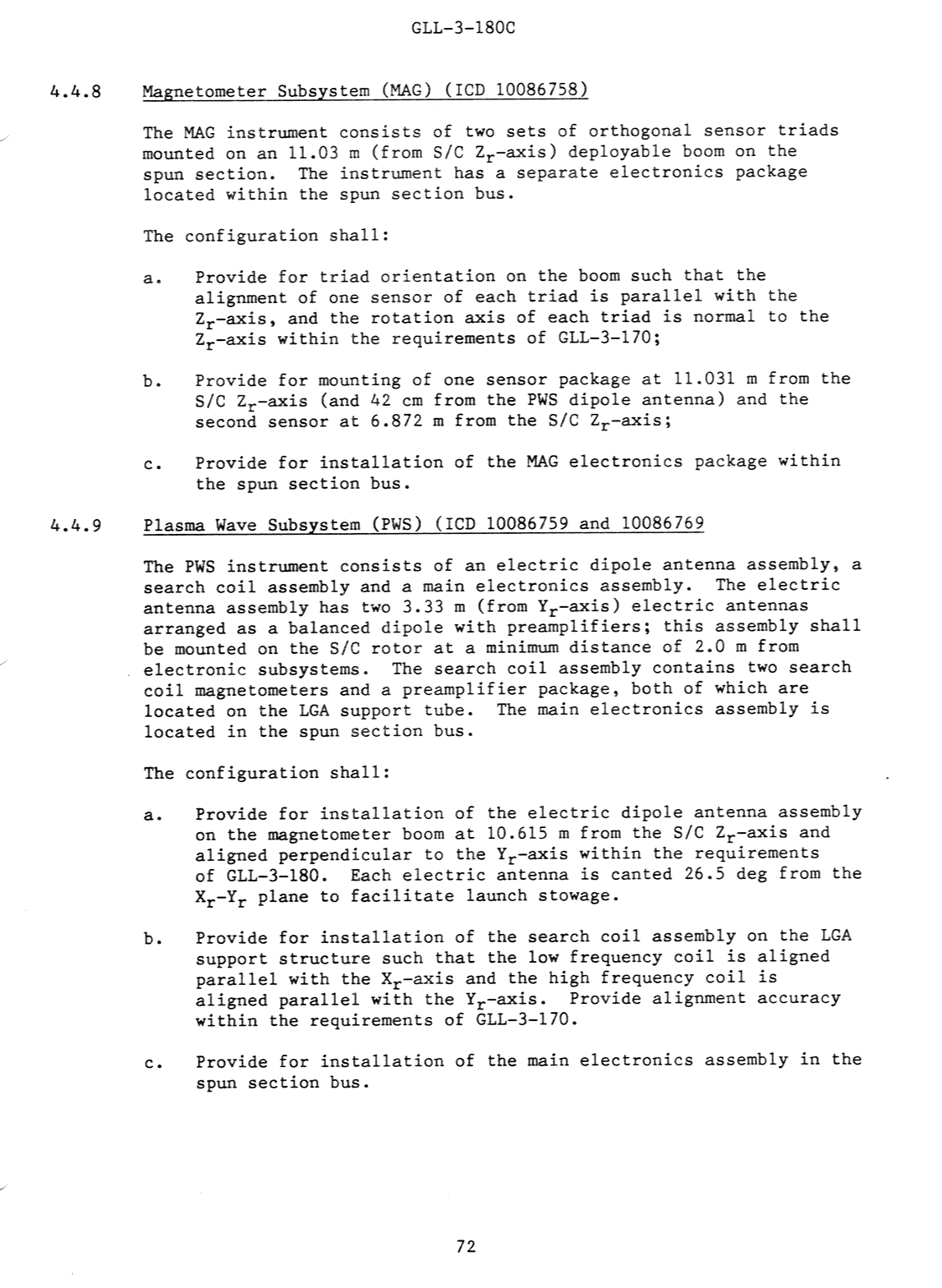 GLL-3-180C

4.4.8 Magnetometer Subsystem (MAG) (ICD 10086758)

The MAG instrument consists of two sets of orthogonal sensor triads mounted on an 11.03 m (from S/C $Z_r$-axis) deployable boom on the spun section. The instrument has a separate electronics package located within the spun section bus.

The configuration shall:

a. Provide for triad orientation on the boom such that the alignment of one sensor of each triad is parallel with the $Z_r$-axis, and the rotation axis of each triad is normal to the $Z_r$-axis within the requirements of GLL-3-170;

b. Provide for mounting of one sensor package at 11.031 m from the S/C $Z_r$-axis (and 42 cm from the PWS dipole antenna) and the second sensor at 6.872 m from the S/C $Z_r$-axis;

c. Provide for installation of the MAG electronics package within the spun section bus.

4.4.9 Plasma Wave Subsystem (PWS) (ICD 10086759 and 10086769

The PWS instrument consists of an electric dipole antenna assembly, a search coil assembly and a main electronics assembly. The electric antenna assembly has two 3.33 m (from $Y_r$-axis) electric antennas arranged as a balanced dipole with preamplifiers; this assembly shall be mounted on the S/C rotor at a minimum distance of 2.0 m from electronic subsystems. The search coil assembly contains two search coil magnetometers and a preamplifier package, both of which are located on the LGA support tube. The main electronics assembly is located in the spun section bus.

The configuration shall:

a. Provide for installation of the electric dipole antenna assembly on the magnetometer boom at 10.615 m from the S/C $Z_r$-axis and aligned perpendicular to the $Y_r$-axis within the requirements of GLL-3-180. Each electric antenna is canted 26.5 deg from the $X_r$-$Y_r$ plane to facilitate launch stowage.

b. Provide for installation of the search coil assembly on the LGA support structure such that the low frequency coil is aligned parallel with the $X_r$-axis and the high frequency coil is aligned parallel with the $Y_r$-axis. Provide alignment accuracy within the requirements of GLL-3-170.

c. Provide for installation of the main electronics assembly in the spun section bus.

72